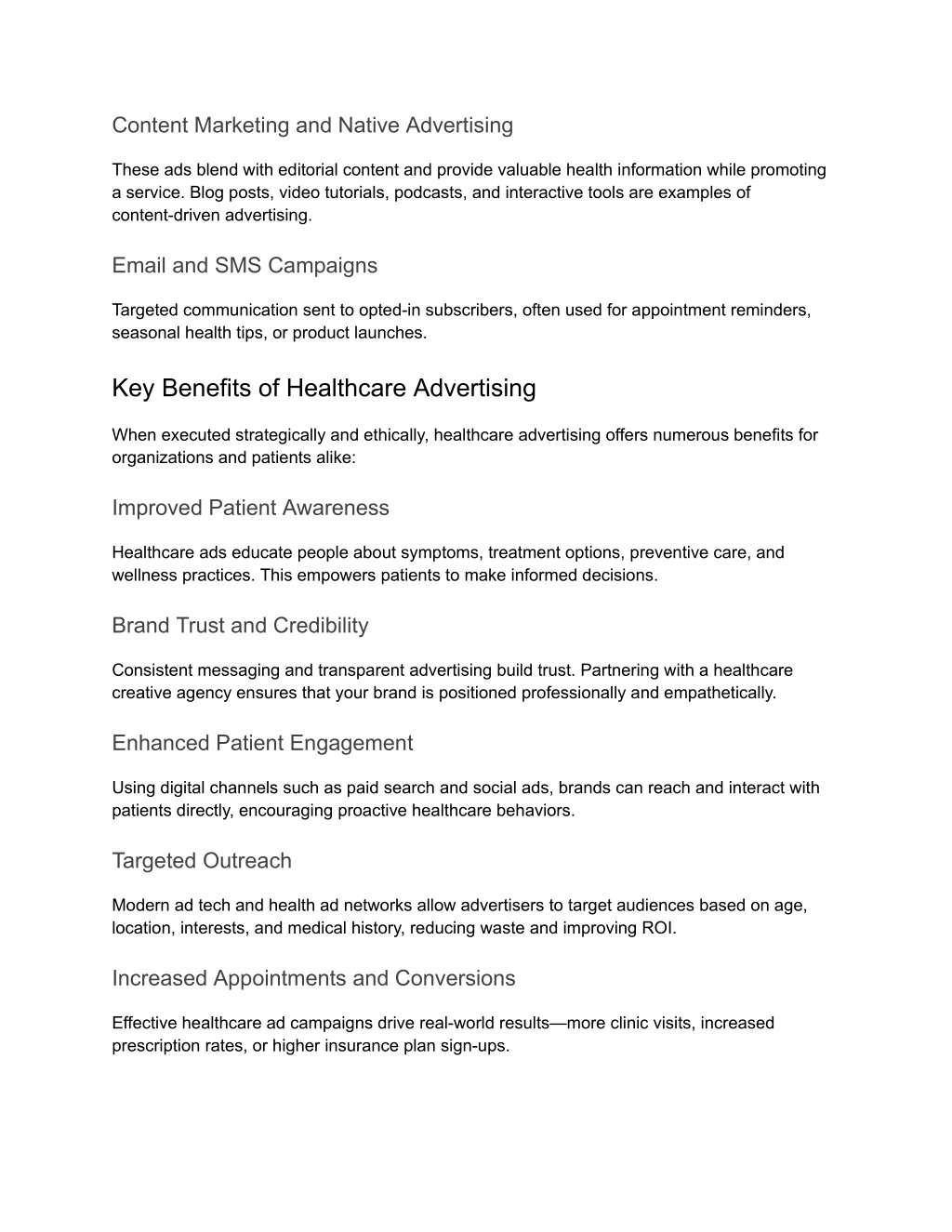 Content Marketing and Native Advertising

These ads blend with editorial content and provide valuable health information while promoting a service. Blog posts, video tutorials, podcasts, and interactive tools are examples of content-driven advertising.

Email and SMS Campaigns

Targeted communication sent to opted-in subscribers, often used for appointment reminders, seasonal health tips, or product launches.

Key Benefits of Healthcare Advertising

When executed strategically and ethically, healthcare advertising offers numerous benefits for organizations and patients alike:

Improved Patient Awareness

Healthcare ads educate people about symptoms, treatment options, preventive care, and wellness practices. This empowers patients to make informed decisions.

Brand Trust and Credibility

Consistent messaging and transparent advertising build trust. Partnering with a healthcare creative agency ensures that your brand is positioned professionally and empathetically.

Enhanced Patient Engagement

Using digital channels such as paid search and social ads, brands can reach and interact with patients directly, encouraging proactive healthcare behaviors.

Targeted Outreach

Modern ad tech and health ad networks allow advertisers to target audiences based on age, location, interests, and medical history, reducing waste and improving ROI.

Increased Appointments and Conversions

Effective healthcare ad campaigns drive real-world results—more clinic visits, increased prescription rates, or higher insurance plan sign-ups.